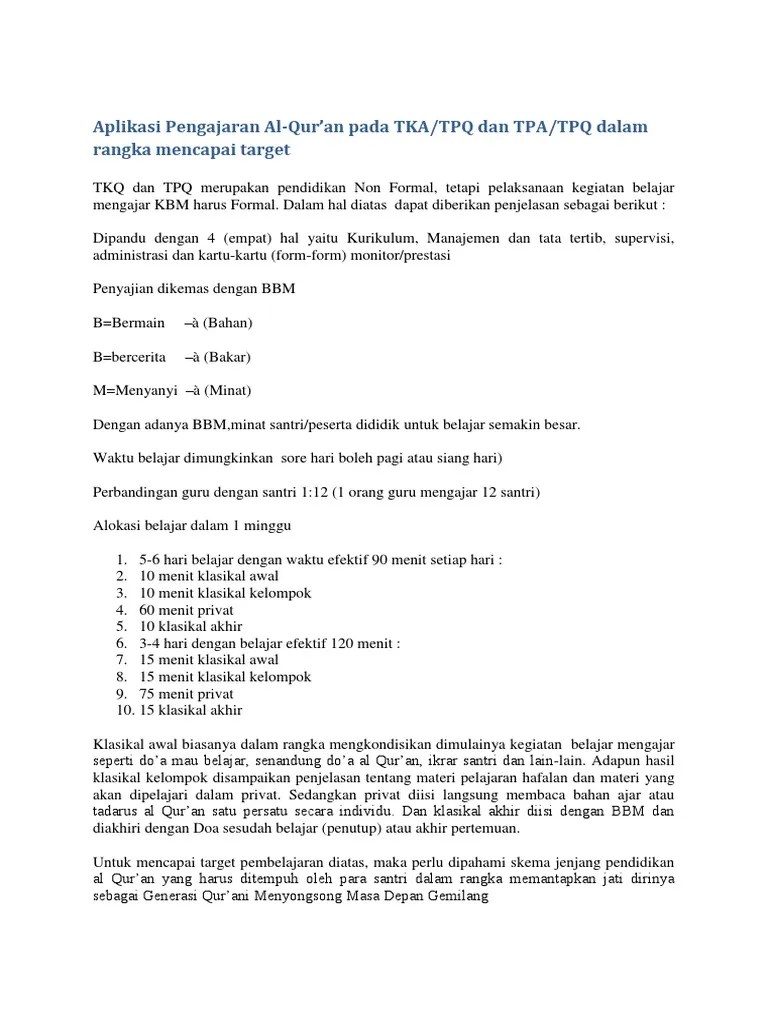 Aplikasi Pengajaran Al-Qur'an pada TKA/TPQ dan TPA/TPQ dalam rangka mencapai target

TKQ dan TPQ merupakan pendidikan Non Formal, tetapi pelaksanaan kegiatan belajar mengajar KBM harus Formal. Dalam hal diatas dapat diberikan penjelasan sebagai berikut :

Dipandu dengan 4 (empat) hal yaitu Kurikulum, Manajemen dan tata tertib, supervisi, administrasi dan kartu-kartu (form-form) monitor/prestasi

Penyajian dikemas dengan BBM

B=Bermain –à (Bahan)

B=bercerita –à (Bakar)

M=Menyanyi –à (Minat)

Dengan adanya BBM,minat santri/peserta dididik untuk belajar semakin besar.

Waktu belajar dimungkinkan sore hari boleh pagi atau siang hari)

Perbandingan guru dengan santri 1:12 (1 orang guru mengajar 12 santri)

Alokasi belajar dalam 1 minggu

1. 5-6 hari belajar dengan waktu efektif 90 menit setiap hari :
2. 10 menit klasikal awal
3. 10 menit klasikal kelompok
4. 60 menit privat
5. 10 klasikal akhir
6. 3-4 hari dengan belajar efektif 120 menit :
7. 15 menit klasikal awal
8. 15 menit klasikal kelompok
9. 75 menit privat
10. 15 klasikal akhir

Klasikal awal biasanya dalam rangka mengkondisikan dimulainya kegiatan belajar mengajar seperti do'a mau belajar, senandung do'a al Qur'an, ikrar santri dan lain-lain. Adapun hasil klasikal kelompok disampaikan penjelasan tentang materi pelajaran hafalan dan materi yang akan dipelajari dalam privat. Sedangkan privat diisi langsung membaca bahan ajar atau tadarus al Qur'an satu persatu secara individu. Dan klasikal akhir diisi dengan BBM dan diakhiri dengan Doa sesudah belajar (penutup) atau akhir pertemuan.

Untuk mencapai target pembelajaran diatas, maka perlu dipahami skema jenjang pendidikan al Qur'an yang harus ditempuh oleh para santri dalam rangka memantapkan jati dirinya sebagai Generasi Qur'ani Menyongsong Masa Depan Gemilang